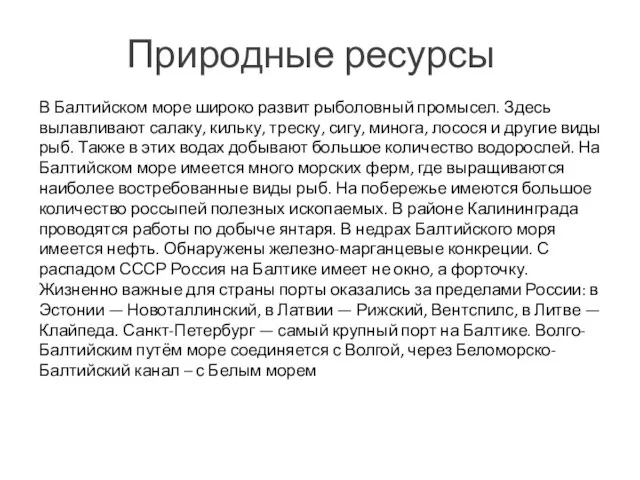 Природные ресурсы

В Балтийском море широко развит рыболовный промысел. Здесь вылавливают салаку, кильку, треску, сигу, минога, лосося и другие виды рыб. Также в этих водах добывают большое количество водорослей. На Балтийском море имеется много морских ферм, где выращиваются наиболее востребованные виды рыб. На побережье имеются большое количество россыпей полезных ископаемых. В районе Калининграда проводятся работы по добыче янтаря. В недрах Балтийского моря имеется нефть. Обнаружены железно-марганцевые конкреции. С распадом СССР Россия на Балтике имеет не окно, а форточку. Жизненно важные для страны порты оказались за пределами России: в Эстонии — Новоталлинский, в Латвии — Рижский, Вентспилс, в Литве — Клайпеда. Санкт-Петербург — самый крупный порт на Балтике. Волго-Балтийским путём море соединяется с Волгой, через Беломорско-Балтийский канал – с Белым морем